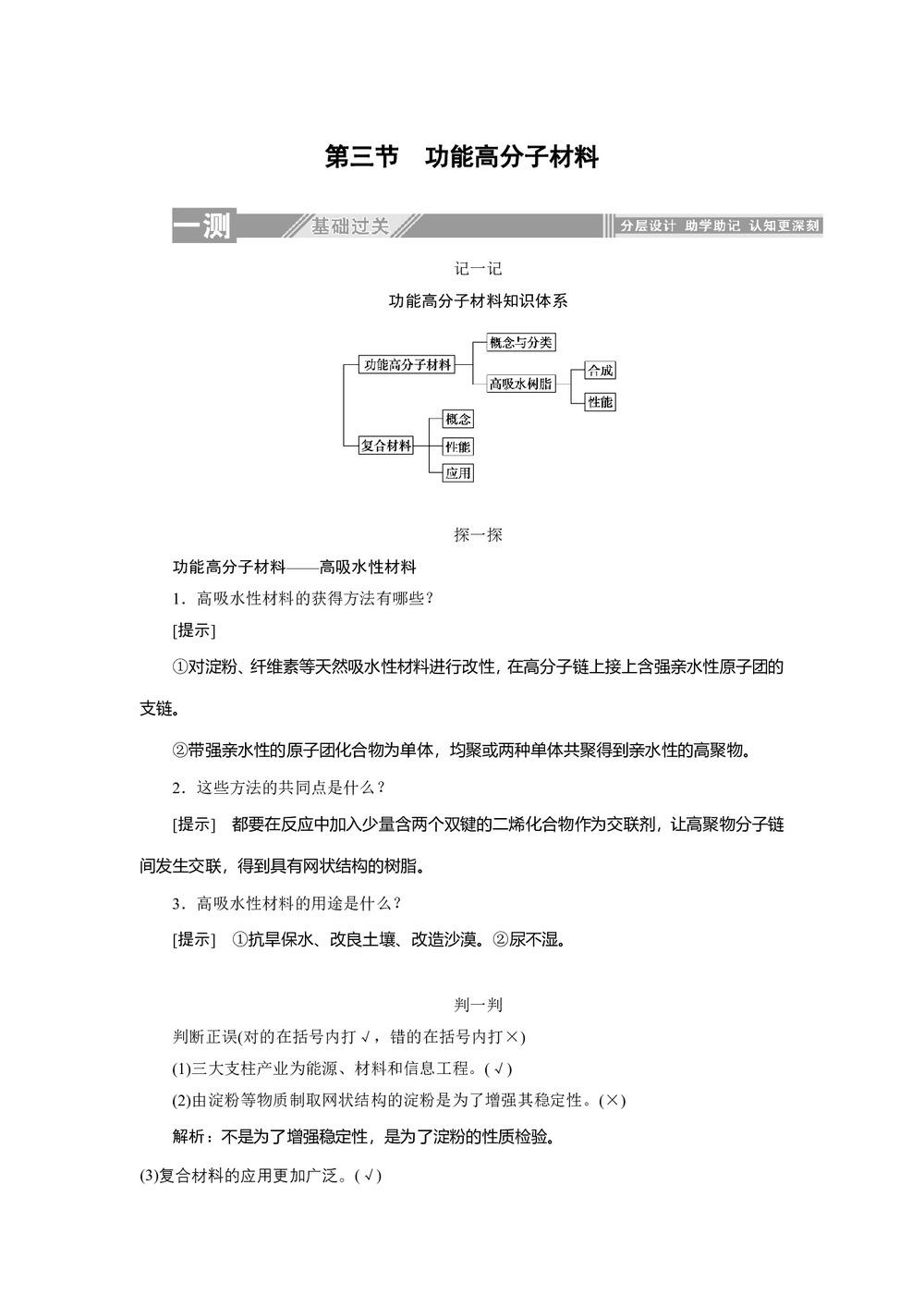 第三节　功能高分子材料

一测 基础过关 分层设计 助学助记 认知更深刻

记一记

功能高分子材料知识体系

功能高分子材料
概念与分类
高吸水树脂
合成
性能
复合材料
概念
性能
应用

探一探

功能高分子材料——高吸水性材料

1．高吸水性材料的获得方法有哪些？

[提示]

①对淀粉、纤维素等天然吸水性材料进行改性，在高分子链上接上含强亲水性原子团的支链。

②带强亲水性的原子团化合物为单体，均聚或两种单体共聚得到亲水性的高聚物。

2．这些方法的共同点是什么？

[提示]　都要在反应中加入少量含两个双键的二烯化合物作为交联剂，让高聚物分子链间发生交联，得到具有网状结构的树脂。

3．高吸水性材料的用途是什么？

[提示]　①抗旱保水、改良土壤、改造沙漠。②尿不湿。

判一判

判断正误(对的在括号内打√，错的在括号内打×)

(1)三大支柱产业为能源、材料和信息工程。(√)

(2)由淀粉等物质制取网状结构的淀粉是为了增强其稳定性。(×)

解析：不是为了增强稳定性，是为了淀粉的性质检验。

(3)复合材料的应用更加广泛。(√)